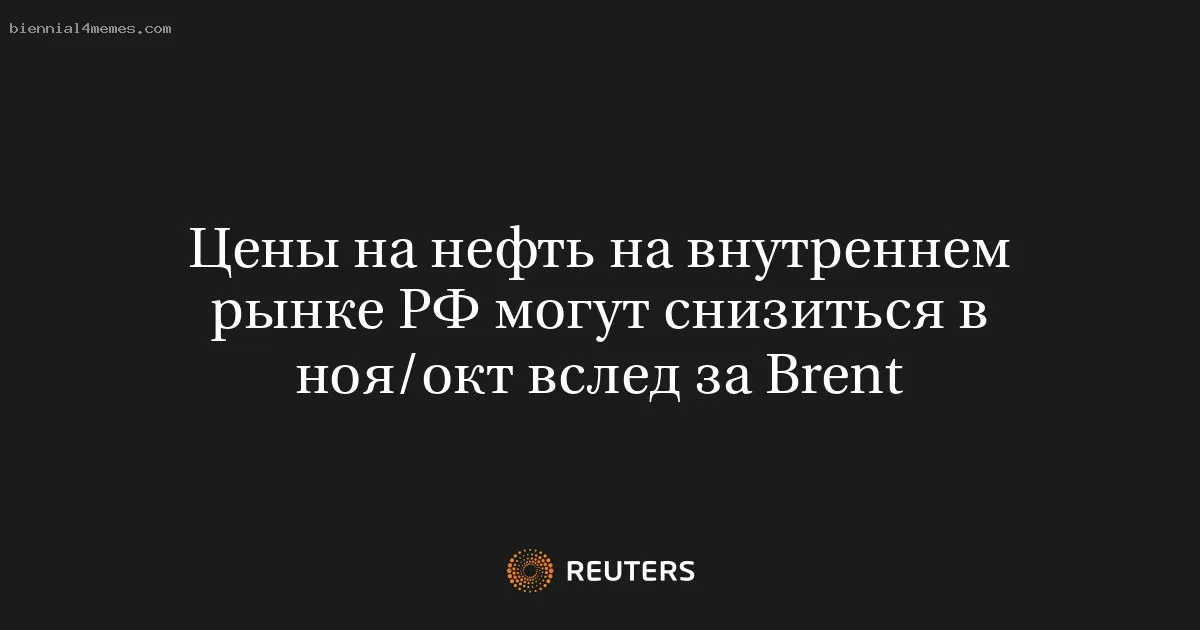 biennial4memes.com

Цены на нефть на внутреннем рынке РФ могут снизиться в ноя/окт вслед за Brent

REUTERS